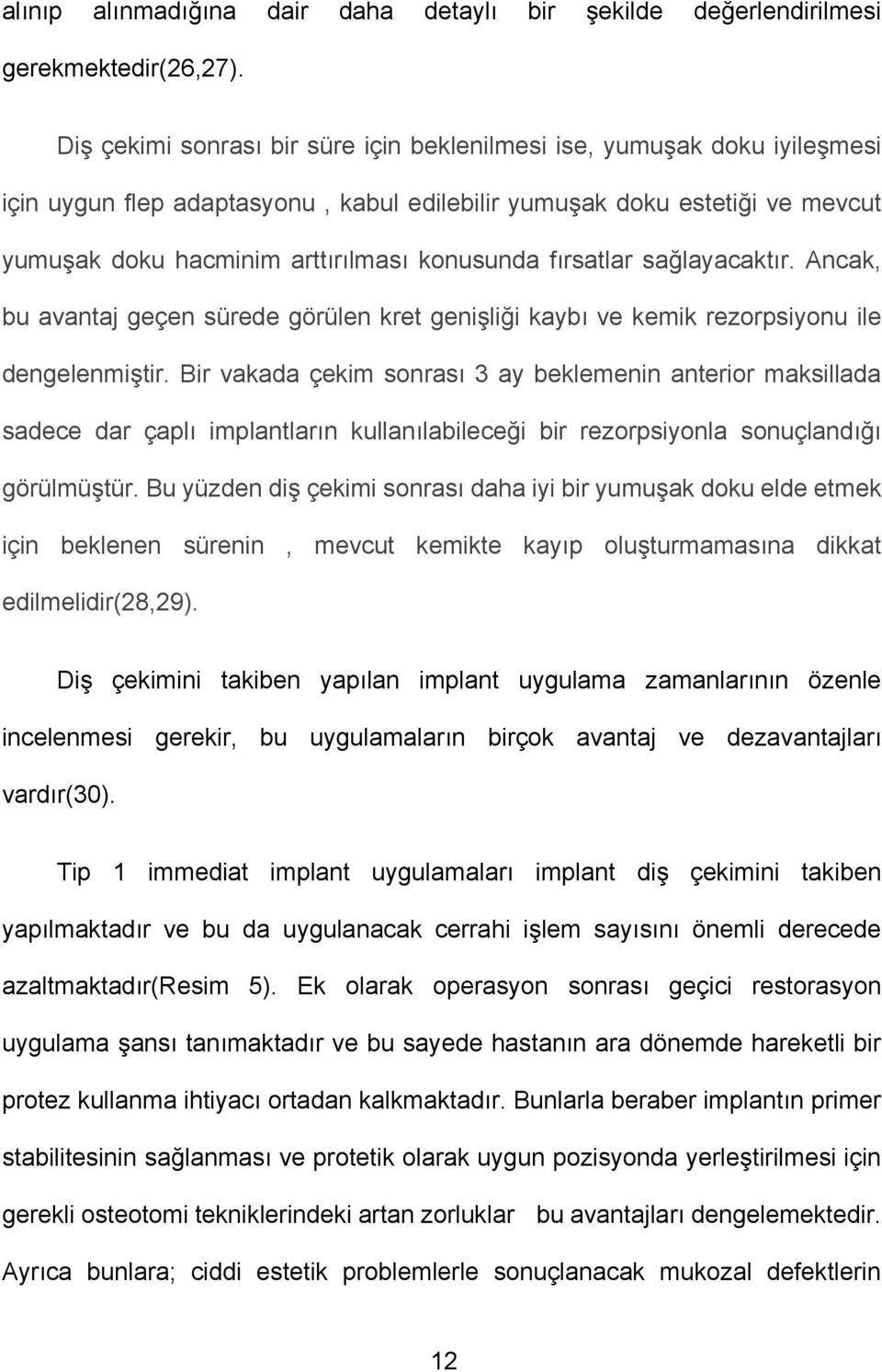 alınıp alınmadığına dair daha detaylı bir şekilde değerlendirilmesi gerekmektedir(26,27).

Diş çekimi sonrası bir süre için beklenilmesi ise, yumuşak doku iyileşmesi için uygun flep adaptasyonu , kabul edilebilir yumuşak doku estetiği ve mevcut yumuşak doku hacminim arttırılması konusunda fırsatlar sağlayacaktır. Ancak, bu avantaj geçen sürede görülen kret genişliği kaybı ve kemik rezorpsiyonu ile dengelenmiştir. Bir vakada çekim sonrası 3 ay beklemenin anterior maksillada sadece dar çaplı implantların kullanılabileceği bir rezorpsiyonla sonuçlandığı görülmüştür. Bu yüzden diş çekimi sonrası daha iyi bir yumuşak doku elde etmek için beklenen sürenin , mevcut kemikte kayıp oluşturmamasına dikkat edilmelidir(28,29).

Diş çekimini takiben yapılan implant uygulama zamanlarının özenle incelenmesi gerekir, bu uygulamaların birçok avantaj ve dezavantajları vardır(30).

Tip 1 immediat implant uygulamaları implant diş çekimini takiben yapılmaktadır ve bu da uygulanacak cerrahi işlem sayısını önemli derecede azaltmaktadır(Resim 5). Ek olarak operasyon sonrası geçici restorasyon uygulama şansı tanımaktadır ve bu sayede hastanın ara dönemde hareketli bir protez kullanma ihtiyacı ortadan kalkmaktadır. Bunlarla beraber implantın primer stabilitesinin sağlanması ve protetik olarak uygun pozisyonda yerleştirilmesi için gerekli osteotomi tekniklerindeki artan zorluklar bu avantajları dengelemektedir. Ayrıca bunlara; ciddi estetik problemlerle sonuçlanacak mukozal defektlerin

12